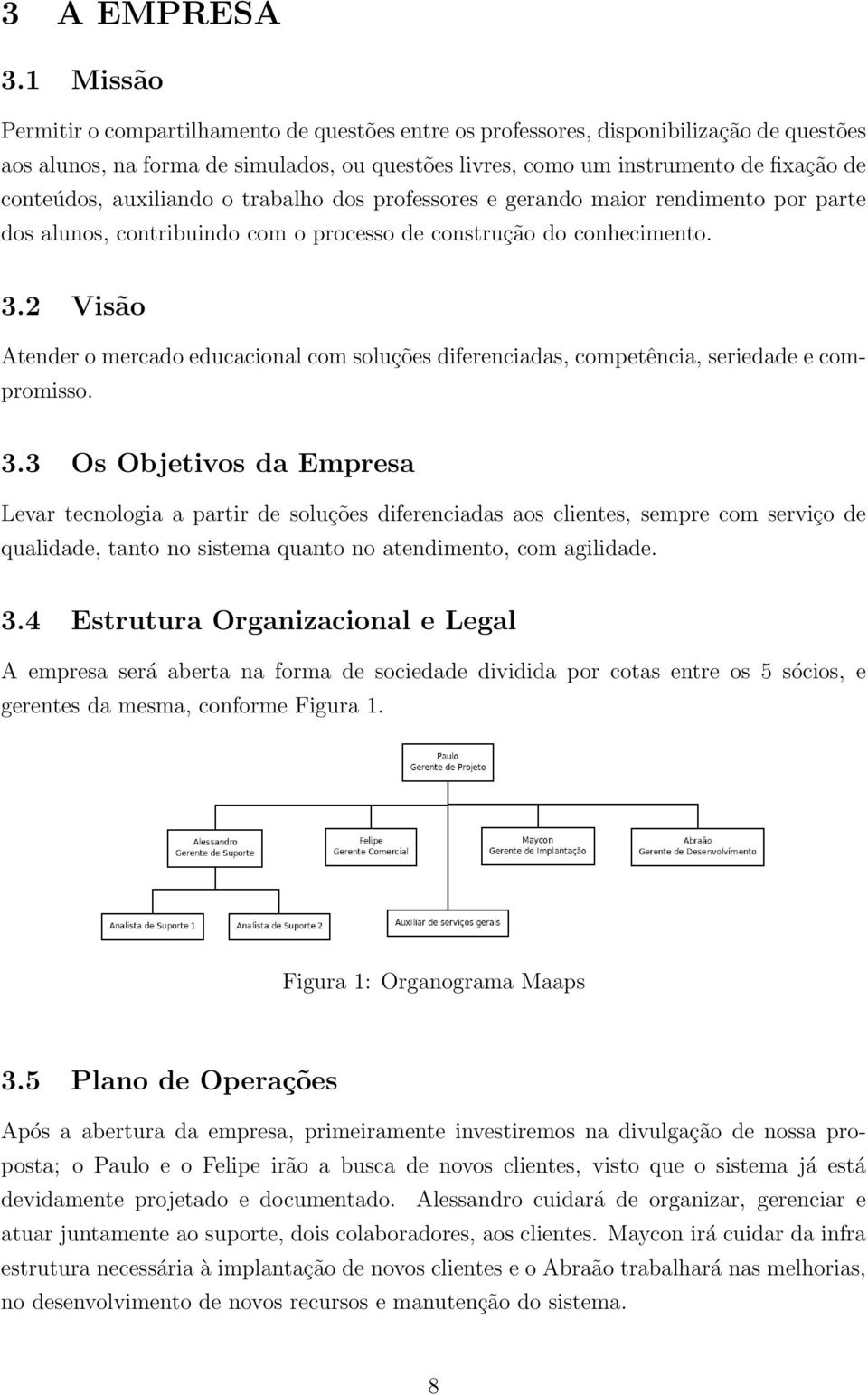 3 A EMPRESA

3.1 Missão

Permitir o compartilhamento de questões entre os professores, disponibilização de questões aos alunos, na forma de simulados, ou questões livres, como um instrumento de fixação de conteúdos, auxiliando o trabalho dos professores e gerando maior rendimento por parte dos alunos, contribuindo com o processo de construção do conhecimento.

3.2 Visão

Atender o mercado educacional com soluções diferenciadas, competência, seriedade e compromisso.

3.3 Os Objetivos da Empresa

Levar tecnologia a partir de soluções diferenciadas aos clientes, sempre com serviço de qualidade, tanto no sistema quanto no atendimento, com agilidade.

3.4 Estrutura Organizacional e Legal

A empresa será aberta na forma de sociedade dividida por cotas entre os 5 sócios, e gerentes da mesma, conforme Figura 1.

Paulo
Gerente de Projeto

Alessandro
Gerente de Suporte

Felipe
Gerente Comercial

Maycon
Gerente de Implantação

Abraão
Gerente de Desenvolvimento

Analista de Suporte 1

Analista de Suporte 2

Auxiliar de serviços gerais

Figura 1: Organograma Maaps

3.5 Plano de Operações

Após a abertura da empresa, primeiramente investiremos na divulgação de nossa proposta; o Paulo e o Felipe irão a busca de novos clientes, visto que o sistema já está devidamente projetado e documentado. Alessandro cuidará de organizar, gerenciar e atuar juntamente ao suporte, dois colaboradores, aos clientes. Maycon irá cuidar da infra estrutura necessária à implantação de novos clientes e o Abraão trabalhará nas melhorias, no desenvolvimento de novos recursos e manutenção do sistema.

8